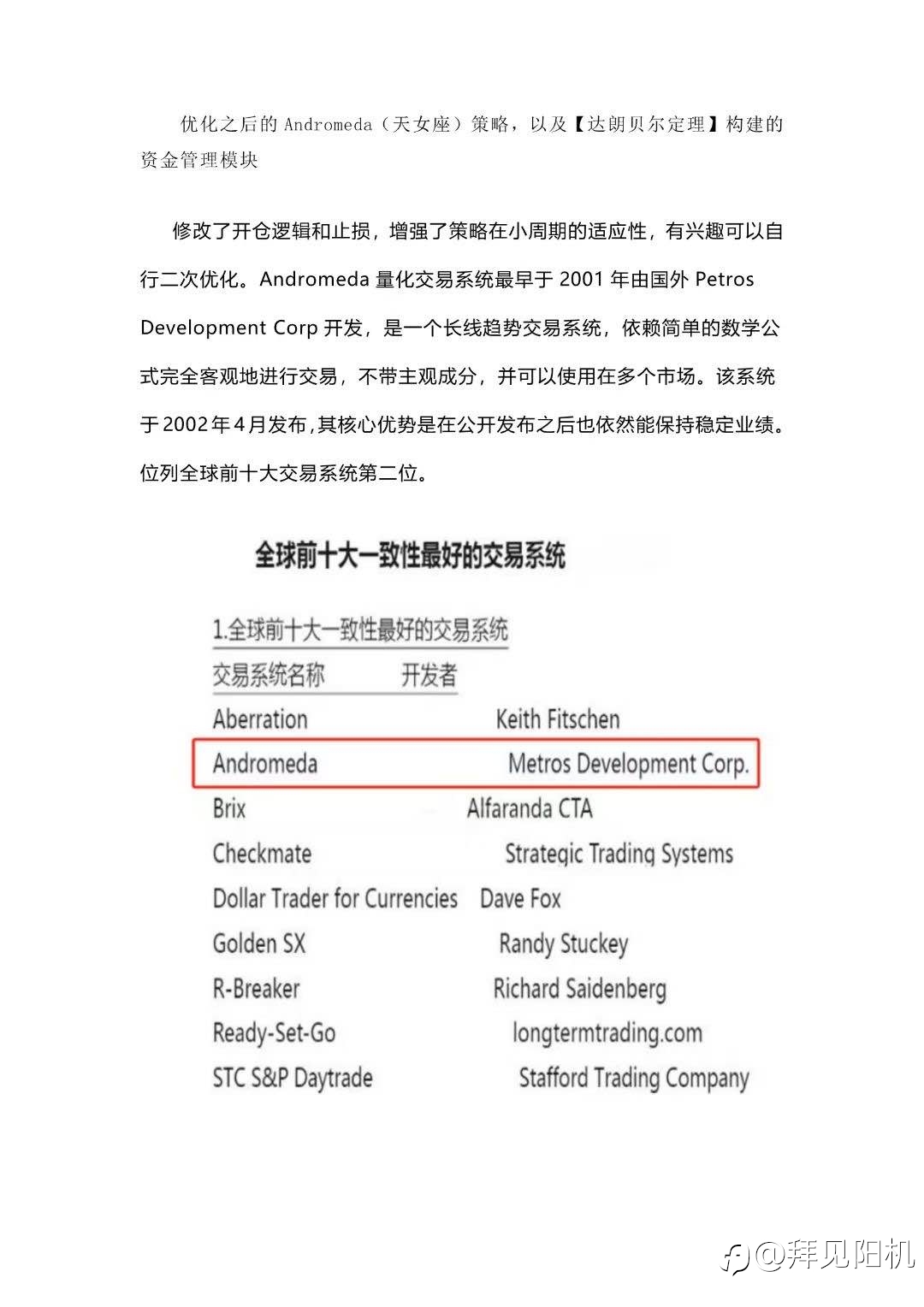 优化之后的 Andromeda（天女座）策略，以及【达朗贝尔定理】构建的资金管理模块

修改了开仓逻辑和止损，增强了策略在小周期的适应性，有兴趣可以自行二次优化。Andromeda 量化交易系统最早于 2001 年由国外 Petros Development Corp 开发，是一个长线趋势交易系统，依赖简单的数学公式完全客观地进行交易，不带主观成分，并可以使用在多个市场。该系统于 2002 年 4 月发布，其核心优势是在公开发布之后也依然能保持稳定业绩。位列全球前十大交易系统第二位。

全球前十大一致性最好的交易系统

1.全球前十大一致性最好的交易系统

| 交易系统名称 | 开发者 |
|---|---|
| Aberration | Keith Fitschen |
| Andromeda | Metros Development Corp. |
| Brix | Alfaranda CTA |
| Checkmate | Strategic Trading Systems |
| Dollar Trader for Currencies | Dave Fox |
| Golden SX | Randy Stuckey |
| R-Breaker | Richard Saidenberg |
| Ready-Set-Go | longtermtrading.com |
| STC S&P Daytrade | Stafford Trading Company |

@拜见阳机